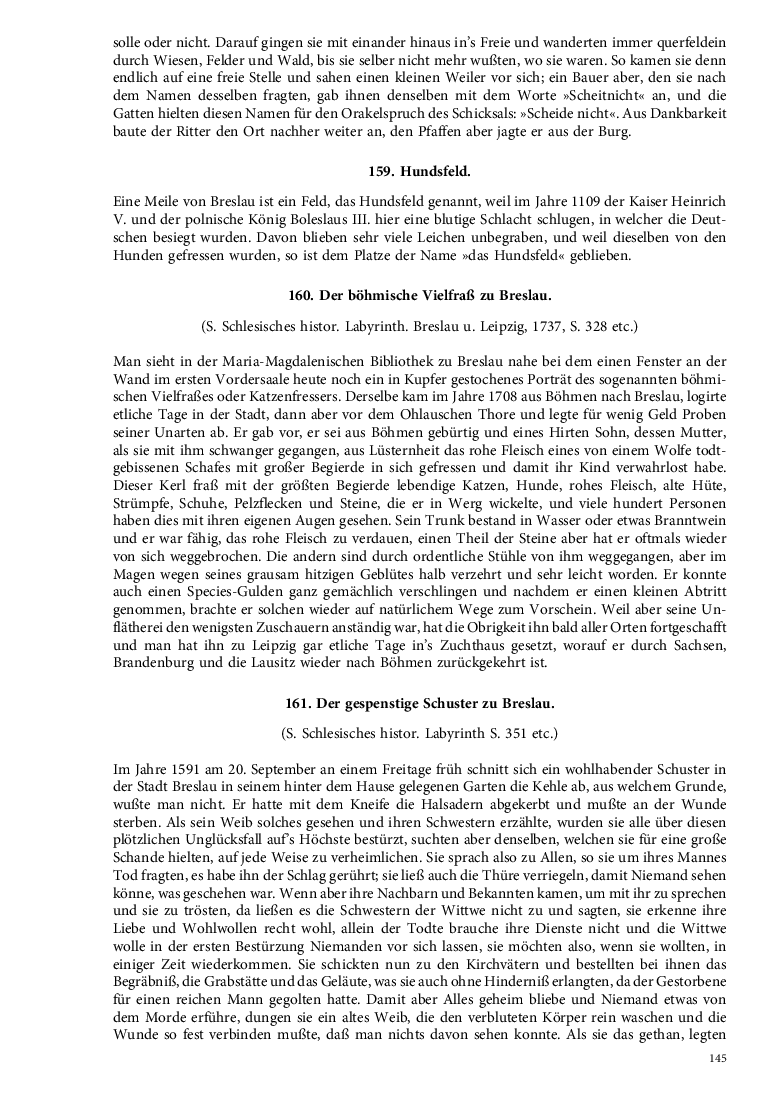 solle oder nicht. Darauf gingen sie mit einander hinaus in's Freie und wanderten immer querfeldein durch Wiesen, Felder und Wald, bis sie selber nicht mehr wußten, wo sie waren. So kamen sie denn endlich auf eine freie Stelle und sahen einen kleinen Weiler vor sich; ein Bauer aber, den sie nach dem Namen desselben fragten, gab ihnen denselben mit dem Worte »Scheitnicht« an, und die Gatten hielten diesen Namen für den Orakelspruch des Schicksals: »Scheide nicht«. Aus Dankbarkeit baute der Ritter den Ort nachher weiter an, den Pfaffen aber jagte er aus der Burg.

159. Hundsfeld.

Eine Meile von Breslau ist ein Feld, das Hundsfeld genannt, weil im Jahre 1109 der Kaiser Heinrich V. und der polnische König Boleslaus III. hier eine blutige Schlacht schlugen, in welcher die Deutschen besiegt wurden. Davon blieben sehr viele Leichen unbegraben, und weil dieselben von den Hunden gefressen wurden, so ist dem Platze der Name »das Hundsfeld« geblieben.

160. Der böhmische Vielfraß zu Breslau.

(S. Schlesisches histor. Labyrinth. Breslau u. Leipzig, 1737, S. 328 etc.)

Man sieht in der Maria-Magdalenischen Bibliothek zu Breslau nahe bei dem einen Fenster an der Wand im ersten Vordersaale heute noch ein in Kupfer gestochenes Porträt des sogenannten böhmischen Vielfraßes oder Katzenfressers. Derselbe kam im Jahre 1708 aus Böhmen nach Breslau, logirte etliche Tage in der Stadt, dann aber vor dem Ohlauschen Thore und legte für wenig Geld Proben seiner Unarten ab. Er gab vor, er sei aus Böhmen gebürtig und eines Hirten Sohn, dessen Mutter, als sie mit ihm schwanger gegangen, aus Lüsternheit das rohe Fleisch eines von einem Wolfe todtgebissenen Schafes mit großer Begierde in sich gefressen und damit ihr Kind verwahrlost habe. Dieser Kerl fraß mit der größten Begierde lebendige Katzen, Hunde, rohes Fleisch, alte Hüte, Strümpfe, Schuhe, Pelzflecken und Steine, die er in Werg wickelte, und viele hundert Personen haben dies mit ihren eigenen Augen gesehen. Sein Trunk bestand in Wasser oder etwas Branntwein und er war fähig, das rohe Fleisch zu verdauen, einen Theil der Steine aber hat er oftmals wieder von sich weggebrochen. Die andern sind durch ordentliche Stühle von ihm weggegangen, aber im Magen wegen seines grausam hitzigen Geblütes halb verzehrt und sehr leicht worden. Er konnte auch einen Species-Gulden ganz gemächlich verschlingen und nachdem er einen kleinen Abtritt genommen, brachte er solchen wieder auf natürlichem Wege zum Vorschein. Weil aber seine Unflätherei den wenigsten Zuschauern anständig war, hat die Obrigkeit ihn bald aller Orten fortgeschafft und man hat ihn zu Leipzig gar etliche Tage in's Zuchthaus gesetzt, worauf er durch Sachsen, Brandenburg und die Lausitz wieder nach Böhmen zurückgekehrt ist.

161. Der gespenstige Schuster zu Breslau.

(S. Schlesisches histor. Labyrinth S. 351 etc.)

Im Jahre 1591 am 20. September an einem Freitage früh schnitt sich ein wohlhabender Schuster in der Stadt Breslau in seinem hinter dem Hause gelegenen Garten die Kehle ab, aus welchem Grunde, wußte man nicht. Er hatte mit dem Kneife die Halsadern abgekerbt und mußte an der Wunde sterben. Als sein Weib solches gesehen und ihren Schwestern erzählte, wurden sie alle über diesen plötzlichen Unglücksfall auf's Höchste bestürzt, suchten aber denselben, welchen sie für eine große Schande hielten, auf jede Weise zu verheimlichen. Sie sprach also zu Allen, so sie um ihres Mannes Tod fragten, es habe ihn der Schlag gerührt; sie ließ auch die Thüre verriegeln, damit Niemand sehen könne, was geschehen war. Wenn aber ihre Nachbarn und Bekannten kamen, um mit ihr zu sprechen und sie zu trösten, da ließen es die Schwestern der Wittwe nicht zu und sagten, sie erkenne ihre Liebe und Wohlwollen recht wohl, allein der Todte brauche ihre Dienste nicht und die Wittwe wolle in der ersten Bestürzung Niemanden vor sich lassen, sie möchten also, wenn sie wollten, in einiger Zeit wiederkommen. Sie schickten nun zu den Kirchvätern und bestellten bei ihnen das Begräbniß, die Grabstätte und das Geläute, was sie auch ohne Hinderniß erlangten, da der Gestorbene für einen reichen Mann gegolten hatte. Damit aber Alles geheim bliebe und Niemand etwas von dem Morde erführe, dungen sie ein altes Weib, die den verbluteten Körper rein waschen und die Wunde so fest verbinden mußte, daß man nichts davon sehen konnte. Als sie das gethan, legten

145